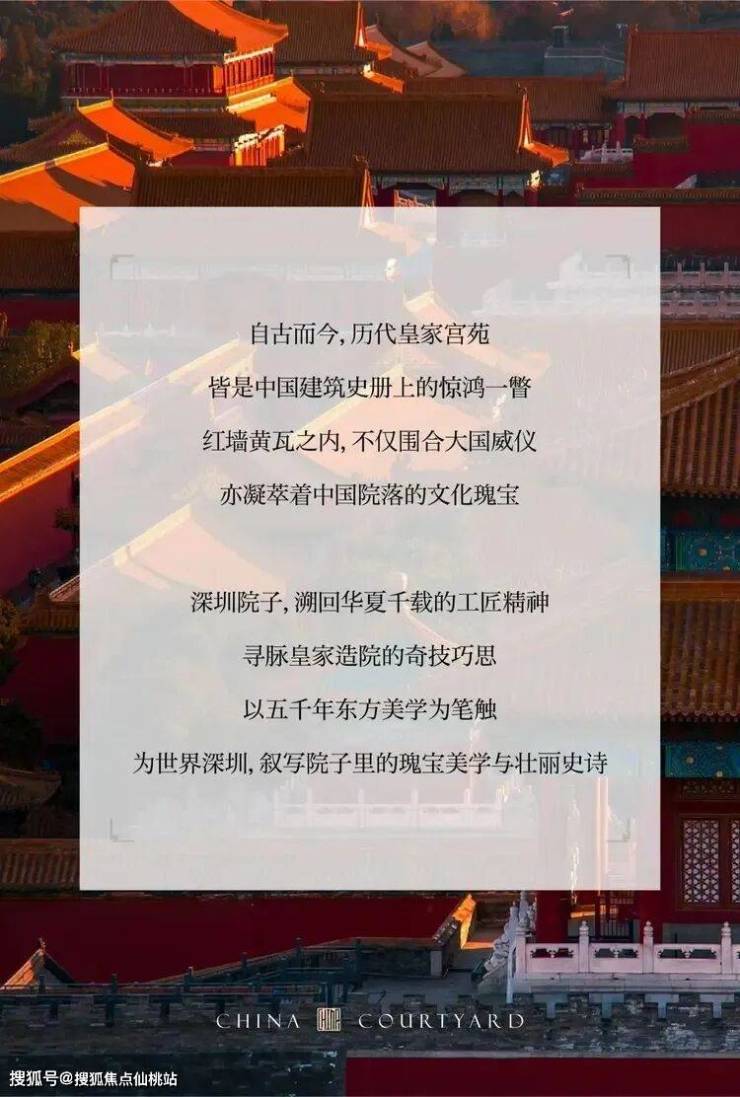 自古而今，历代皇家宫苑
皆是中国建筑史册上的惊鸿一瞥
红墙黄瓦之内，不仅围合大国威仪
亦凝萃着中国院落的文化瑰宝

深圳院子，溯回华夏千载的工匠精神
寻脉皇家造院的奇技巧思
以五千年东方美学为笔触
为世界深圳，叙写院子里的瑰宝美学与壮丽史诗

CHINA COURTYARD

搜狐号@搜狐焦点仙桃站